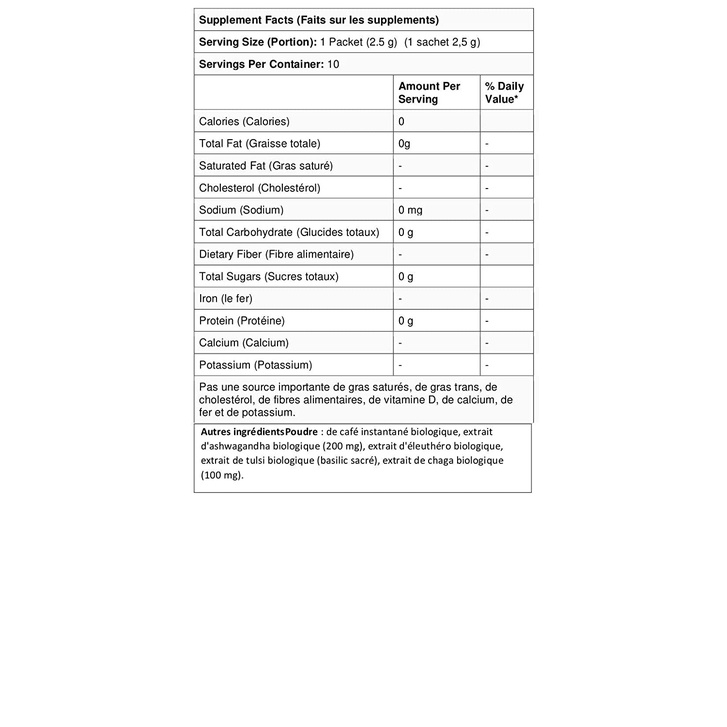 Supplement Facts (Faits sur les supplements)

Serving Size (Portion): 1 Packet (2.5 g) (1 sachet 2,5 g)

Servings Per Container: 10

| | Amount Per Serving | % Daily Value* |
|---|---|---|
| Calories (Calories) | 0 | |
| Total Fat (Graisse totale) | 0g | - |
| Saturated Fat (Gras saturé) | - | - |
| Cholesterol (Cholestérol) | - | - |
| Sodium (Sodium) | 0 mg | - |
| Total Carbohydrate (Glucides totaux) | 0 g | - |
| Dietary Fiber (Fibre alimentaire) | - | - |
| Total Sugars (Sucres totaux) | 0 g | |
| Iron (le fer) | - | - |
| Protein (Protéine) | 0 g | - |
| Calcium (Calcium) | - | - |
| Potassium (Potassium) | - | - |

Pas une source importante de gras saturés, de gras trans, de cholestérol, de fibres alimentaires, de vitamine D, de calcium, de fer et de potassium.

Autres ingrédientsPoudre : de café instantané biologique, extrait d'ashwagandha biologique (200 mg), extrait d'éleuthéro biologique, extrait de tulsi biologique (basilic sacré), extrait de chaga biologique (100 mg).